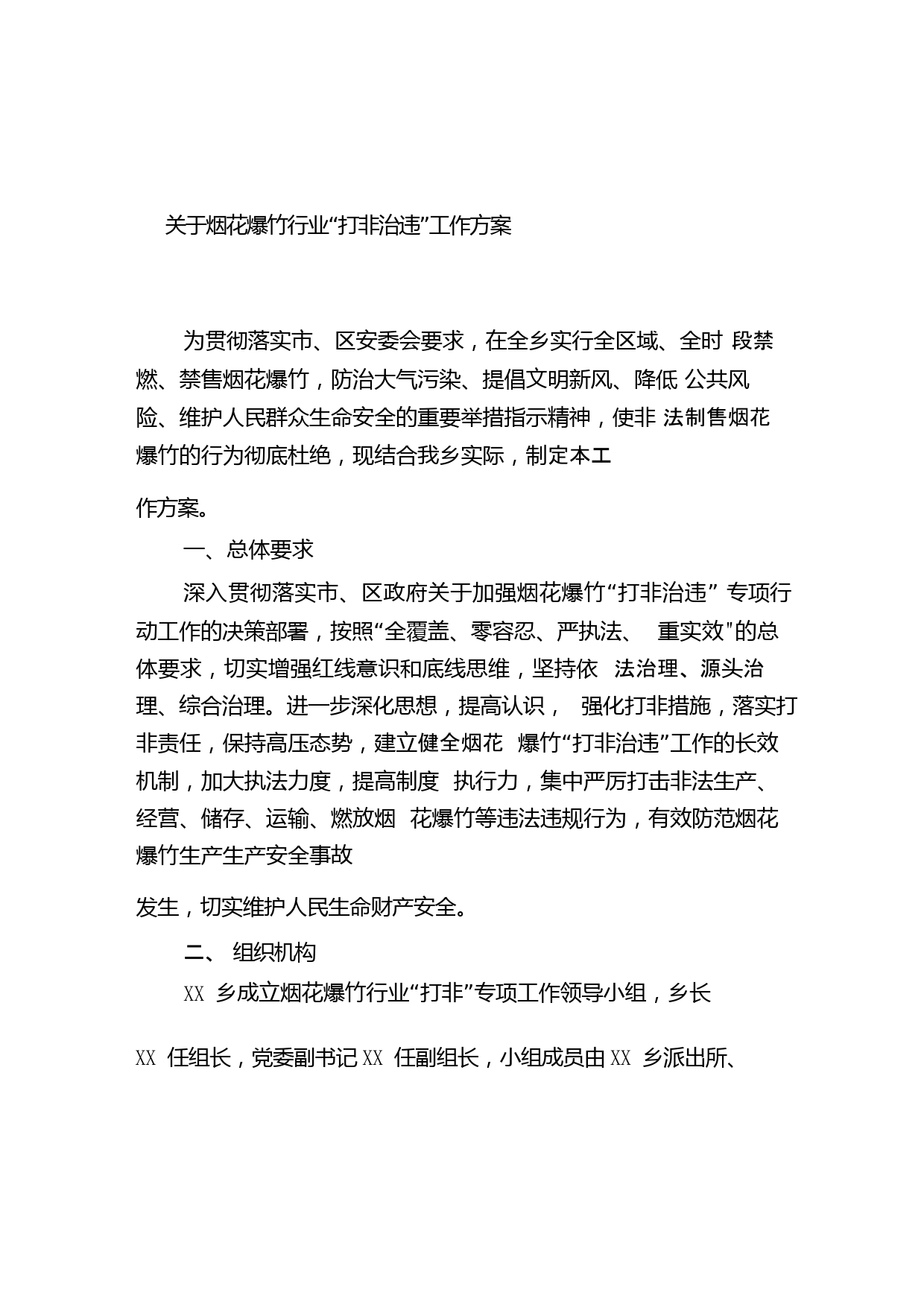 关于烟花爆竹行业“打非治违”工作方案

为贯彻落实市、区安委会要求，在全乡实行全区域、全时 段禁燃、禁售烟花爆竹，防治大气污染、提倡文明新风、降低 公共风险、维护人民群众生命安全的重要举措指示精神，使非 法制售烟花爆竹的行为彻底杜绝，现结合我乡实际，制定本工

作方案。

一、总体要求

深入贯彻落实市、区政府关于加强烟花爆竹“打非治违” 专项行动工作的决策部署，按照“全覆盖、零容忍、严执法、 重实效”的总体要求，切实增强红线意识和底线思维，坚持依 法治理、源头治理、综合治理。进一步深化思想，提高认识， 强化打非措施，落实打非责任，保持高压态势，建立健全烟花 爆竹“打非治违”工作的长效机制，加大执法力度，提高制度 执行力，集中严厉打击非法生产、经营、储存、运输、燃放烟 花爆竹等违法违规行为，有效防范烟花爆竹生产生产安全事故

发生，切实维护人民生命财产安全。

二、 组织机构

XX 乡成立烟花爆竹行业“打非”专项工作领导小组，乡长

XX 任组长，党委副书记 XX 任副组长，小组成员由 XX 乡派出所、